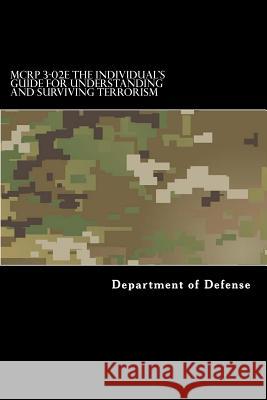 MCRP 3-02E THE INDIVIDUAL'S GUIDE FOR UNDERSTANDING AND SURVIVING TERRORISM

Department of Defense

Kraina Książek